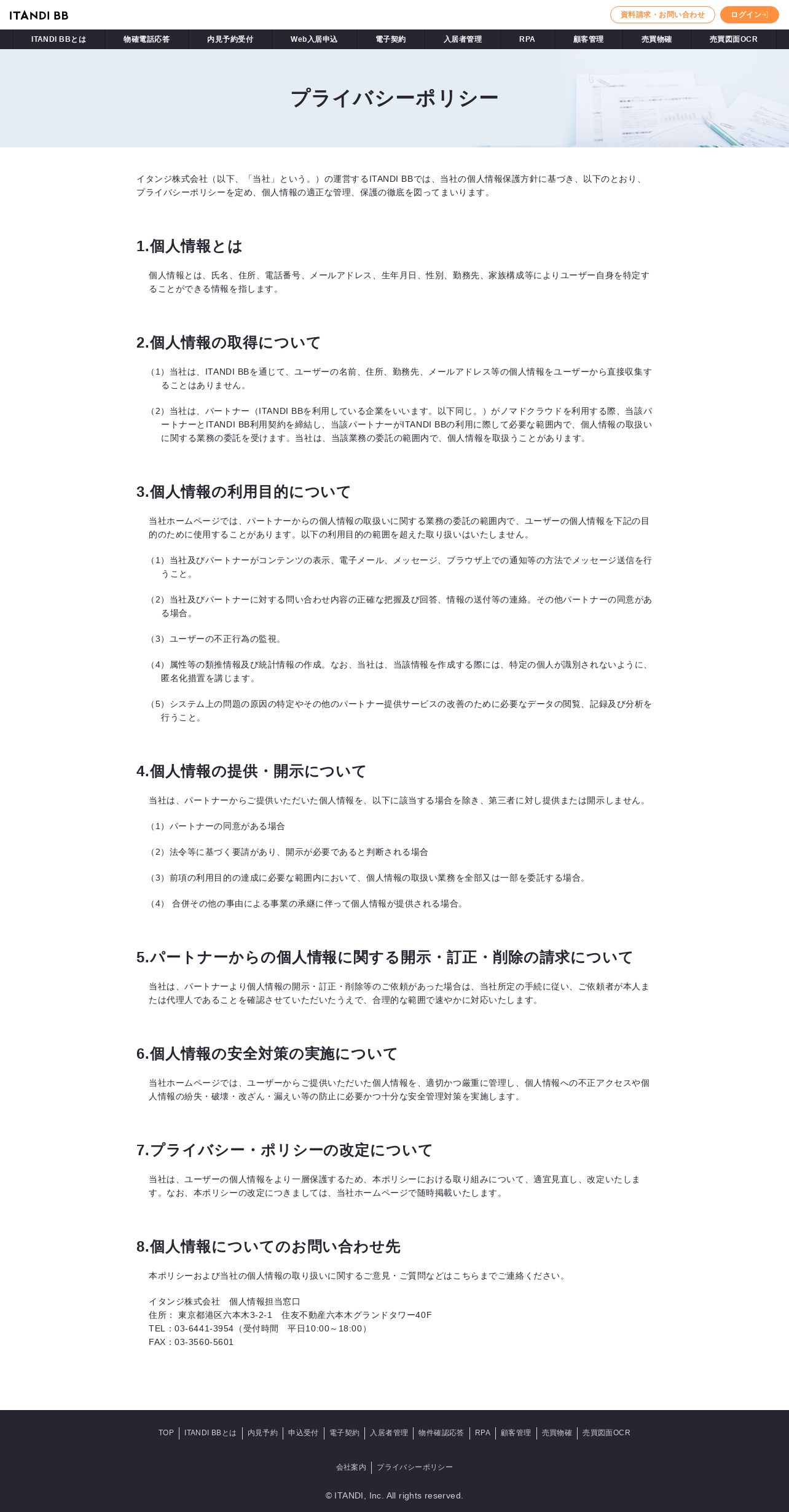 ITANDI BB

資料請求・お問い合わせ　ログイン

ITANDI BBとは　物確電話応答　内見予約受付　Web入居申込　電子契約　入居者管理　RPA　顧客管理　売買物確　売買図面OCR

プライバシーポリシー

イタンジ株式会社（以下、「当社」という。）の運営するITANDI BBでは、当社の個人情報保護方針に基づき、以下のとおり、プライバシーポリシーを定め、個人情報の適正な管理、保護の徹底を図ってまいります。

1.個人情報とは

個人情報とは、氏名、住所、電話番号、メールアドレス、生年月日、性別、勤務先、家族構成等によりユーザー自身を特定することができる情報を指します。

2.個人情報の取得について

（1）当社は、ITANDI BBを通じて、ユーザーの名前、住所、勤務先、メールアドレス等の個人情報をユーザーから直接収集することはありません。

（2）当社は、パートナー（ITANDI BBを利用している企業をいいます。以下同じ。）がノマドクラウドを利用する際、当該パートナーとITANDI BB利用契約を締結し、当該パートナーがITANDI BBの利用に際して必要な範囲内で、個人情報の取扱いに関する業務の委託を受けます。当社は、当該業務の委託の範囲内で、個人情報を取扱うことがあります。

3.個人情報の利用目的について

当社ホームページでは、パートナーからの個人情報の取扱いに関する業務の委託の範囲内で、ユーザーの個人情報を下記の目的のために使用することがあります。以下の利用目的の範囲を超えた取り扱いはいたしません。

（1）当社及びパートナーがコンテンツの表示、電子メール、メッセージ、ブラウザ上での通知等の方法でメッセージ送信を行うこと。

（2）当社及びパートナーに対する問い合わせ内容の正確な把握及び回答、情報の送付等の連絡。その他パートナーの同意がある場合。

（3）ユーザーの不正行為の監視。

（4）属性等の類推情報及び統計情報の作成。なお、当社は、当該情報を作成する際には、特定の個人が識別されないように、匿名化措置を講じます。

（5）システム上の問題の原因の特定やその他のパートナー提供サービスの改善のために必要なデータの閲覧、記録及び分析を行うこと。

4.個人情報の提供・開示について

当社は、パートナーからご提供いただいた個人情報を、以下に該当する場合を除き、第三者に対し提供または開示しません。

（1）パートナーの同意がある場合

（2）法令等に基づく要請があり、開示が必要であると判断される場合

（3）前項の利用目的の達成に必要な範囲内において、個人情報の取扱い業務を全部又は一部を委託する場合。

（4） 合併その他の事由による事業の承継に伴って個人情報が提供される場合。

5.パートナーからの個人情報に関する開示・訂正・削除の請求について

当社は、パートナーより個人情報の開示・訂正・削除等のご依頼があった場合は、当社所定の手続に従い、ご依頼者が本人または代理人であることを確認させていただいたうえで、合理的な範囲で速やかに対応いたします。

6.個人情報の安全対策の実施について

当社ホームページでは、ユーザーからご提供いただいた個人情報を、適切かつ厳重に管理し、個人情報への不正アクセスや個人情報の紛失・破壊・改ざん・漏えい等の防止に必要かつ十分な安全管理対策を実施します。

7.プライバシー・ポリシーの改定について

当社は、ユーザーの個人情報をより一層保護するため、本ポリシーにおける取り組みについて、適宜見直し、改定いたします。なお、本ポリシーの改定につきましては、当社ホームページで随時掲載いたします。

8.個人情報についてのお問い合わせ先

本ポリシーおよび当社の個人情報の取り扱いに関するご意見・ご質問などはこちらまでご連絡ください。

イタンジ株式会社　個人情報担当窓口
住所： 東京都港区六本木3-2-1　住友不動産六本木グランドタワー40F
TEL：03-6441-3954（受付時間　平日10:00～18:00）
FAX：03-3560-5601

TOP　ITANDI BBとは　内見予約　申込受付　電子契約　入居者管理　物件確認応答　RPA　顧客管理　売買物確　売買図面OCR

会社案内　プライバシーポリシー

© ITANDI, Inc. All rights reserved.